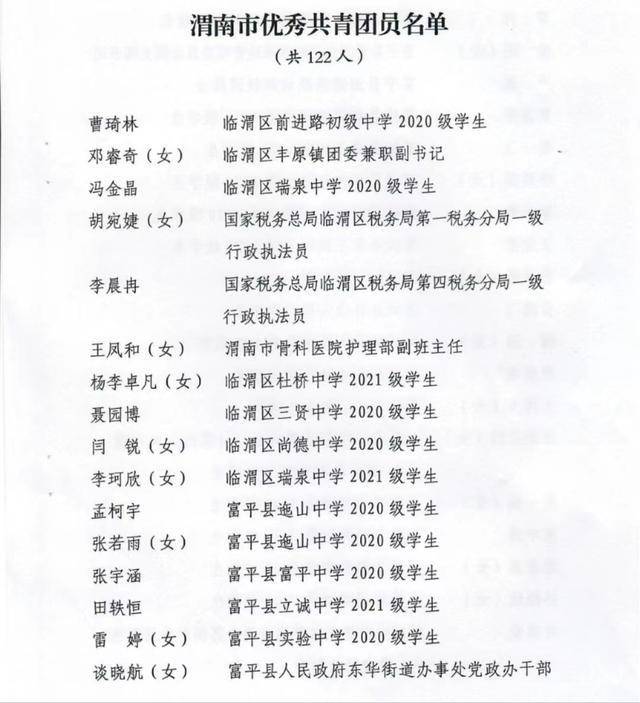 渭南市优秀共青团员名单

（共 122 人）

曹琦林　临渭区前进路初级中学 2020 级学生
邓睿奇（女）　临渭区丰原镇团委兼职副书记
冯金晶　临渭区瑞泉中学 2020 级学生
胡宛婕（女）　国家税务总局临渭区税务局第一税务分局一级行政执法员
李晨冉　国家税务总局临渭区税务局第四税务分局一级行政执法员
王凤和（女）　渭南市骨科医院护理部副班主任
杨李卓凡（女）　临渭区杜桥中学 2021 级学生
聂园博　临渭区三贤中学 2020 级学生
闫　锐（女）　临渭区尚德中学 2020 级学生
李珂欣（女）　临渭区瑞泉中学 2021 级学生
孟柯宇　富平县迤山中学 2020 级学生
张若雨（女）　富平县迤山中学 2020 级学生
张宇涵　富平县富平中学 2020 级学生
田轶恒　富平县立诚中学 2021 级学生
雷　婷（女）　富平县实验中学 2020 级学生
谈晓航（女）　富平县人民政府东华街道办事处党政办干部